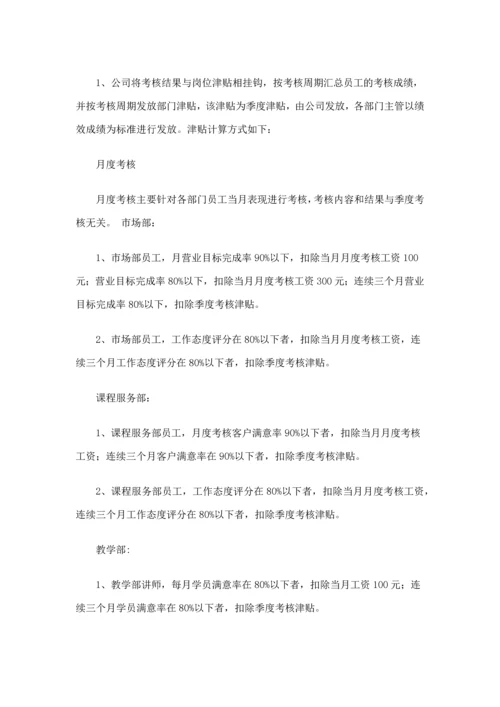 1、公司将考核结果与岗位津贴相挂钩，按考核周期汇总员工的考核成绩，并按考核周期发放部门津贴，该津贴为季度津贴，由公司发放，各部门主管以绩效成绩为标准进行发放。津贴计算方式如下：

月度考核

月度考核主要针对各部门员工当月表现进行考核，考核内容和结果与季度考核无关。 市场部：

1、市场部员工，月营业目标完成率 90%以下，扣除当月月度考核工资 100 元；营业目标完成率 80%以下，扣除当月月度考核工资 300 元；连续三个月营业目标完成率 80%以下，扣除季度考核津贴。

2、市场部员工，工作态度评分在 80%以下者，扣除当月月度考核工资，连续三个月工作态度评分在 80%以下者，扣除季度考核津贴。

课程服务部：

1、课程服务部员工，月度考核客户满意率 90%以下者，扣除当月月度考核工资；连续三个月客户满意率在 90%以下者，扣除季度考核津贴。

2、课程服务部员工，工作态度评分在 80%以下者，扣除当月月度考核工资，连续三个月工作态度评分在 80%以下者，扣除季度考核津贴。

教学部：

1、教学部讲师，每月学员满意率在 80%以下者，扣除当月工资 100 元；连续三个月学员满意率在 80%以下者，扣除季度考核津贴。